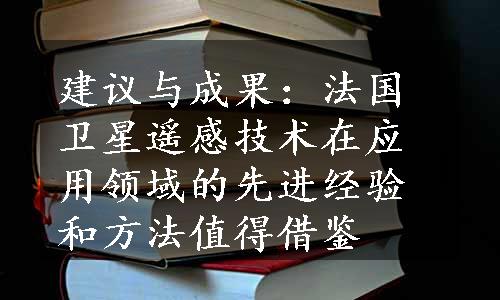 建议与成果：法国卫星遥感技术在应用领域的先进经验和方法值得借鉴